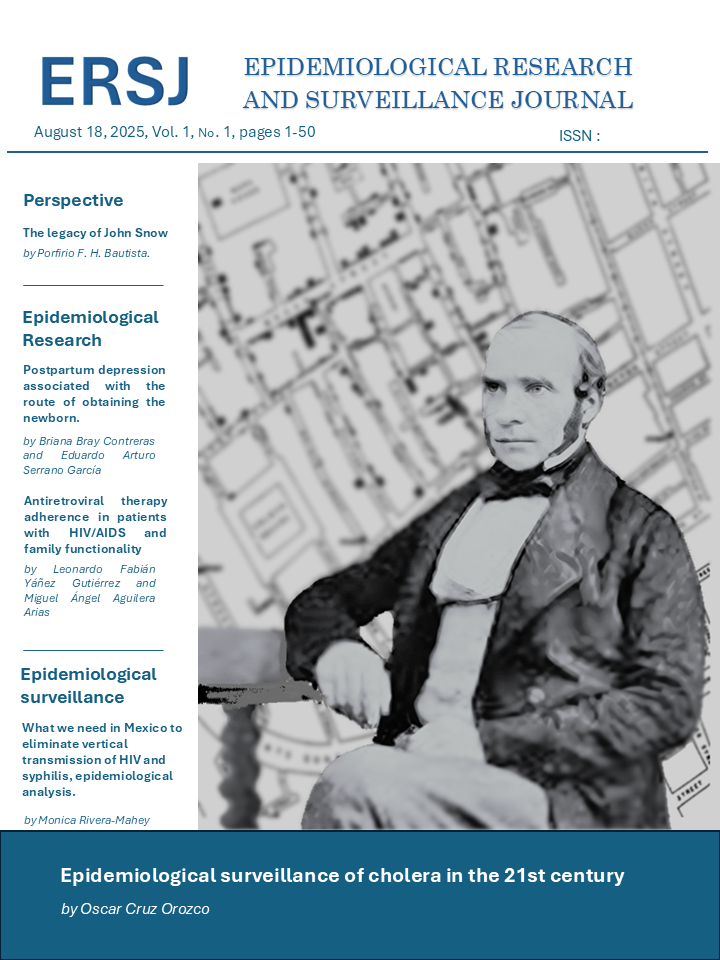 ERSJ

EPIDEMIOLOGICAL RESEARCH AND SURVEILLANCE JOURNAL

August 18, 2025, Vol. 1, No. 1, pages 1-50

ISSN :

Perspective

The legacy of John Snow

by Porfirio F. H. Bautista.

Epidemiological Research

Postpartum depression associated with the route of obtaining the newborn.

by Briana Bray Contreras and Eduardo Arturo Serrano García

Antiretroviral therapy adherence in patients with HIV/AIDS and family functionality

by Leonardo Fabián Yáñez Gutiérrez and Miguel Ángel Aguilera Arias

Epidemiological surveillance

What we need in Mexico to eliminate vertical transmission of HIV and syphilis, epidemiological analysis.

by Monica Rivera-Mahey

STREET

Epidemiological surveillance of cholera in the 21st century

by Oscar Cruz Orozco